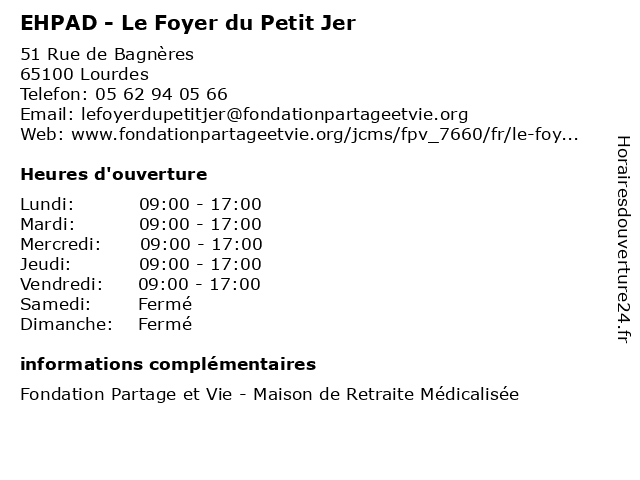 EHPAD - Le Foyer du Petit Jer

51 Rue de Bagnères
65100 Lourdes
Telefon: 05 62 94 05 66
Email: lefoyerdupetitjer@fondationpartageetvie.org
Web: www.fondationpartageetvie.org/jcms/fpv_7660/fr/le-foy...

Heures d'ouverture

| Lundi: | 09:00 - 17:00 |
|---|---|
| Mardi: | 09:00 - 17:00 |
| Mercredi: | 09:00 - 17:00 |
| Jeudi: | 09:00 - 17:00 |
| Vendredi: | 09:00 - 17:00 |
| Samedi: | Fermé |
| Dimanche: | Fermé |

informations complémentaires

Fondation Partage et Vie - Maison de Retraite Médicalisée

Horairesdouverture24.fr